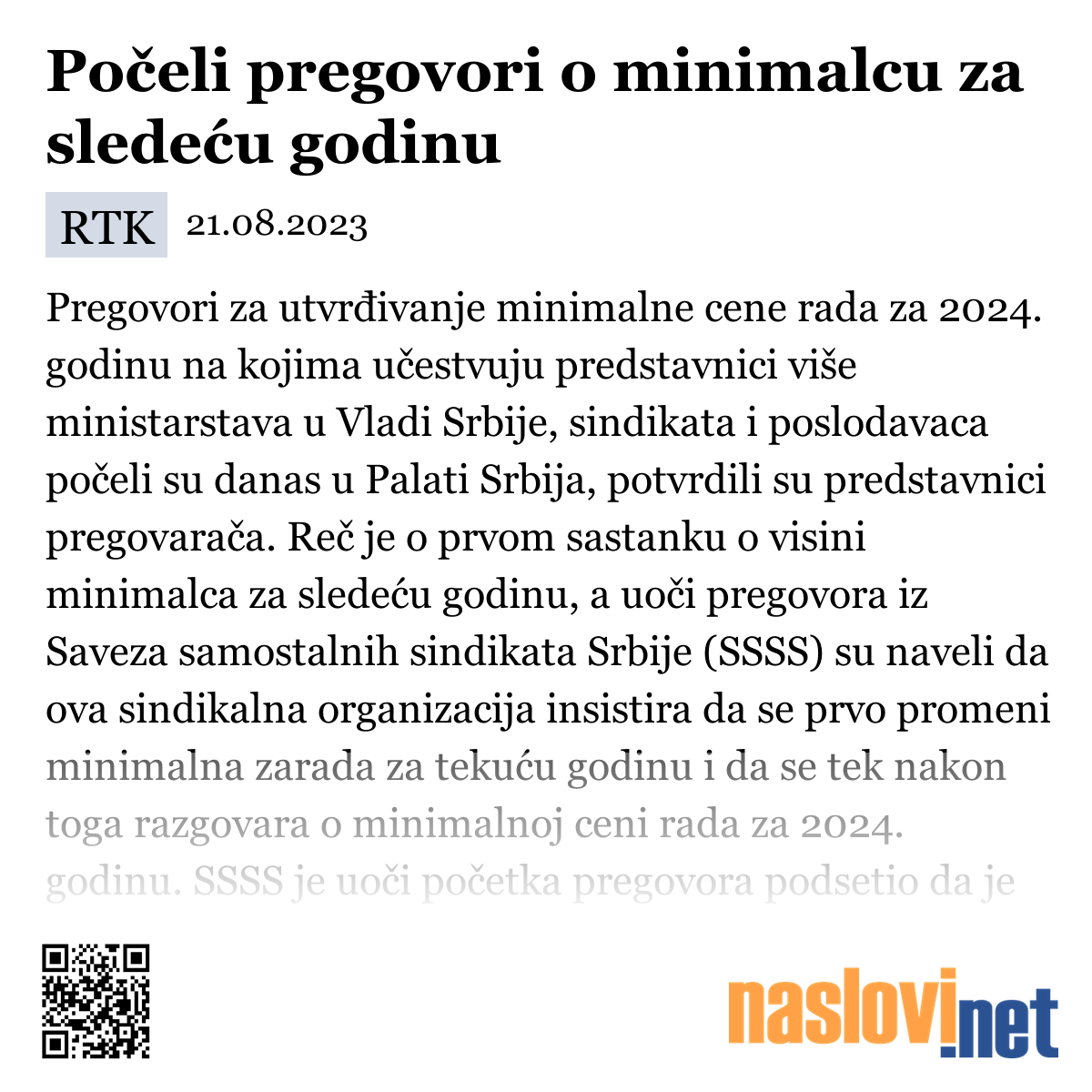 Počeli pregovori o minimalcu za sledeću godinu

RTK 21.08.2023

Pregovori za utvrđivanje minimalne cene rada za 2024. godinu na kojima učestvuju predstavnici više ministarstava u Vladi Srbije, sindikata i poslodavaca počeli su danas u Palati Srbija, potvrdili su predstavnici pregovarača. Reč je o prvom sastanku o visini minimalca za sledeću godinu, a uoči pregovora iz Saveza samostalnih sindikata Srbije (SSSS) su naveli da ova sindikalna organizacija insistira da se prvo promeni minimalna zarada za tekuću godinu i da se tek nakon toga razgovara o minimalnoj ceni rada za 2024. godinu. SSSS je uoči početka pregovora podsetio da je

naslovi.net